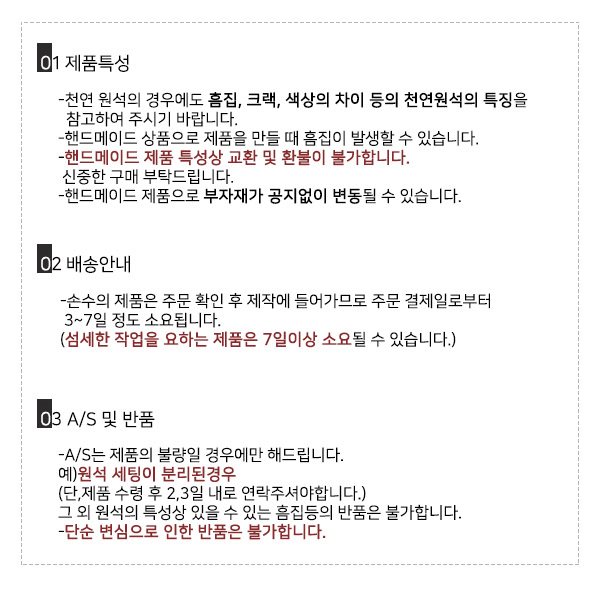 01 제품특성

-천연 원석의 경우에도 흠집, 크랙, 색상의 차이 등의 천연원석의 특징을 참고하여 주시기 바랍니다.
-핸드메이드 상품으로 제품을 만들 때 흠집이 발생할 수 있습니다.
-핸드메이드 제품 특성상 교환 및 환불이 불가합니다.
신중한 구매 부탁드립니다.
-핸드메이드 제품으로 부자재가 공지없이 변동될 수 있습니다.

02 배송안내

-손수의 제품은 주문 확인 후 제작에 들어가므로 주문 결제일로부터 3~7일 정도 소요됩니다.
(섬세한 작업을 요하는 제품은 7일이상 소요될 수 있습니다.)

03 A/S 및 반품

-A/S는 제품의 불량일 경우에만 해드립니다.
예)원석 세팅이 분리된경우
(단,제품 수령 후 2,3일 내로 연락주셔야합니다.)
그 외 원석의 특성상 있을 수 있는 흠집등의 반품은 불가합니다.
-단순 변심으로 인한 반품은 불가합니다.